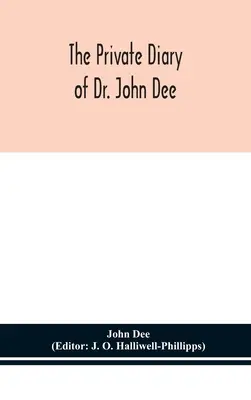 The Private Diary of Dr. John Dee

John Dee
(Editor: J. O. Halliwell-Phillipps)